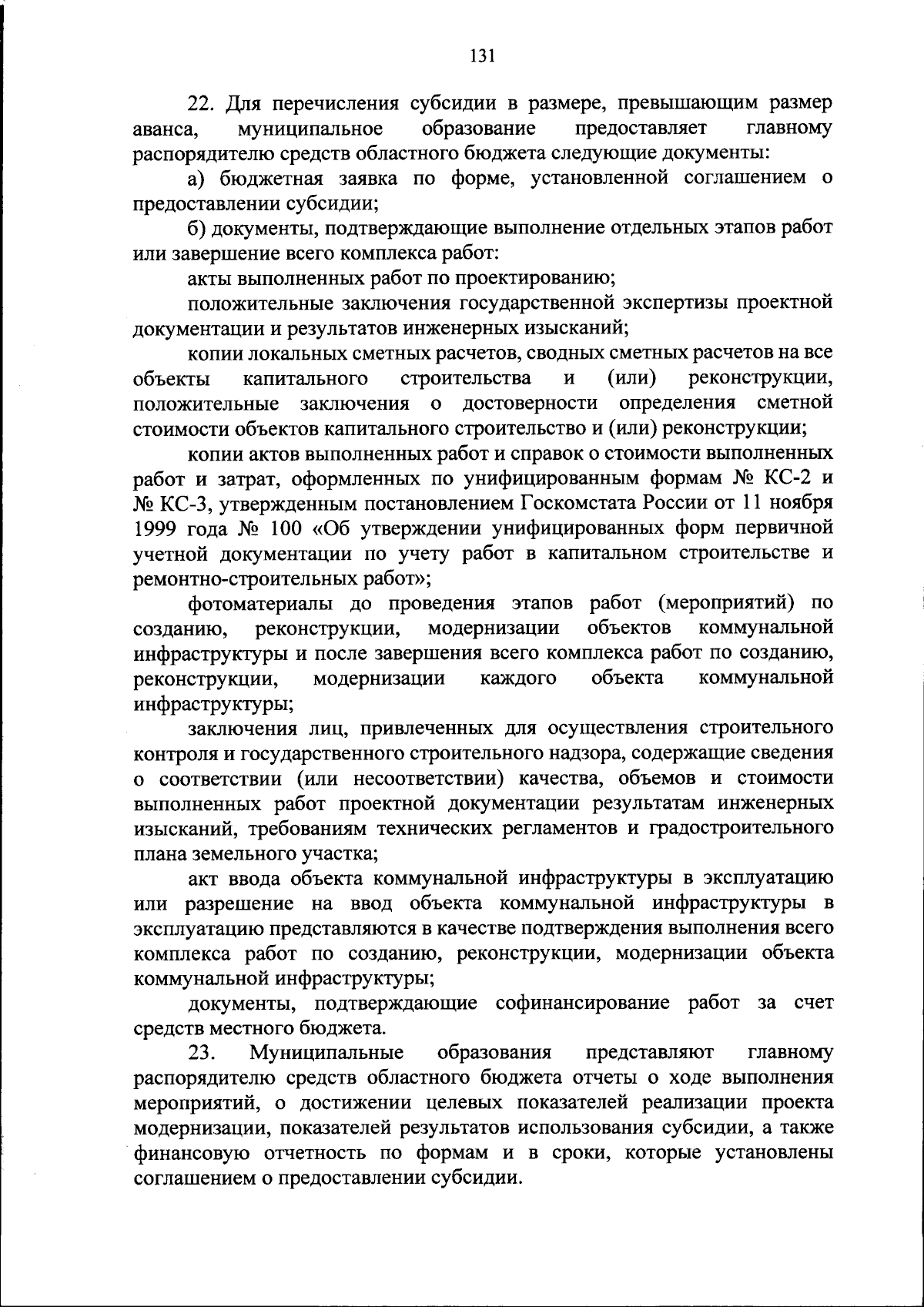 131

22. Для перечисления субсидии в размере, превышающим размер аванса, муниципальное образование предоставляет главному распорядителю средств областного бюджета следующие документы:

а) бюджетная заявка по форме, установленной соглашением о предоставлении субсидии;

б) документы, подтверждающие выполнение отдельных этапов работ или завершение всего комплекса работ:

акты выполненных работ по проектированию;

положительные заключения государственной экспертизы проектной документации и результатов инженерных изысканий;

копии локальных сметных расчетов, сводных сметных расчетов на все объекты капитального строительства и (или) реконструкции, положительные заключения о достоверности определения сметной стоимости объектов капитального строительство и (или) реконструкции;

копии актов выполненных работ и справок о стоимости выполненных работ и затрат, оформленных по унифицированным формам № КС-2 и № КС-3, утвержденным постановлением Госкомстата России от 11 ноября 1999 года № 100 «Об утверждении унифицированных форм первичной учетной документации по учету работ в капитальном строительстве и ремонтно-строительных работ»;

фотоматериалы до проведения этапов работ (мероприятий) по созданию, реконструкции, модернизации объектов коммунальной инфраструктуры и после завершения всего комплекса работ по созданию, реконструкции, модернизации каждого объекта коммунальной инфраструктуры;

заключения лиц, привлеченных для осуществления строительного контроля и государственного строительного надзора, содержащие сведения о соответствии (или несоответствии) качества, объемов и стоимости выполненных работ проектной документации результатам инженерных изысканий, требованиям технических регламентов и градостроительного плана земельного участка;

акт ввода объекта коммунальной инфраструктуры в эксплуатацию или разрешение на ввод объекта коммунальной инфраструктуры в эксплуатацию представляются в качестве подтверждения выполнения всего комплекса работ по созданию, реконструкции, модернизации объекта коммунальной инфраструктуры;

документы, подтверждающие софинансирование работ за счет средств местного бюджета.

23. Муниципальные образования представляют главному распорядителю средств областного бюджета отчеты о ходе выполнения мероприятий, о достижении целевых показателей реализации проекта модернизации, показателей результатов использования субсидии, а также финансовую отчетность по формам и в сроки, которые установлены соглашением о предоставлении субсидии.